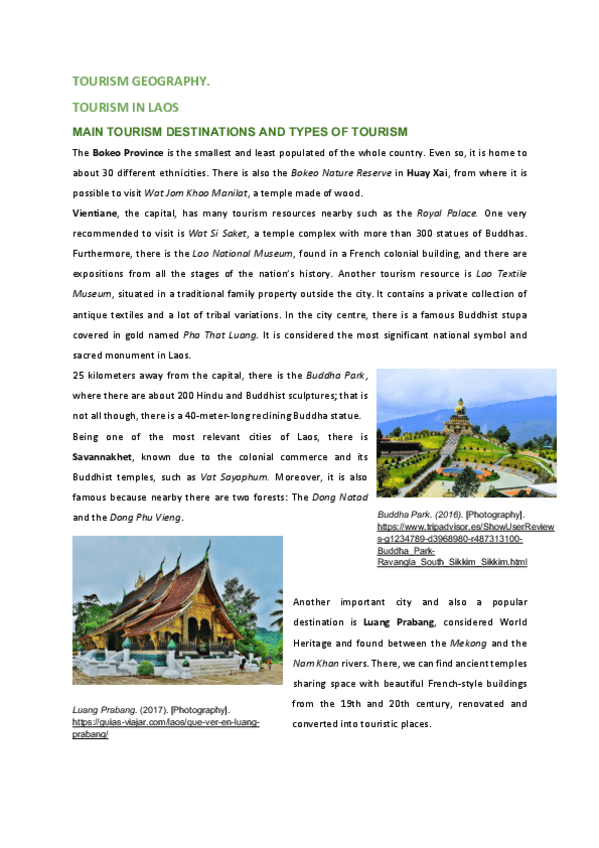 TOURISM GEOGRAPHY.

TOURISM IN LAOS

MAIN TOURISM DESTINATIONS AND TYPES OF TOURISM

The Bokeo Province is the smallest and least populated of the whole country. Even so, it is home to about 30 different ethnicities. There is also the Bokeo Nature Reserve in Huay Xai, from where it is possible to visit Wat Jom Khao Manilat, a temple made of wood.

Vientiane, the capital, has many tourism resources nearby such as the Royal Palace. One very recommended to visit is Wat Si Saket, a temple complex with more than 300 statues of Buddhas. Furthermore, there is the Lao National Museum, found in a French colonial building, and there are expositions from all the stages of the nation's history. Another tourism resource is Lao Textile Museum, situated in a traditional family property outside the city. It contains a private collection of antique textiles and a lot of tribal variations. In the city centre, there is a famous Buddhist stupa covered in gold named Pha That Luang. It is considered the most significant national symbol and sacred monument in Laos.

25 kilometers away from the capital, there is the Buddha Park, where there are about 200 Hindu and Buddhist sculptures; that is not all though, there is a 40-meter-long reclining Buddha statue. Being one of the most relevant cities of Laos, there is Savannakhet, known due to the colonial commerce and its Buddhist temples, such as Vat Sayaphum. Moreover, it is also famous because nearby there are two forests: The Dong Natad and the Dong Phu Vieng.

Buddha Park. (2016). [Photography]. https://www.tripadvisor.es/ShowUserReviews-g1234789-d3968980-r487313100-Buddha_Park-Ravangla_South_Sikkim_Sikkim.html

Another important city and also a popular destination is Luang Prabang, considered World Heritage and found between the Mekong and the Nam Khan rivers. There, we can find ancient temples sharing space with beautiful French-style buildings from the 19th and 20th century, renovated and converted into touristic places.

Luang Prabang. (2017). [Photography]. https://guias-viajar.com/laos/que-ver-en-luang-prabang/